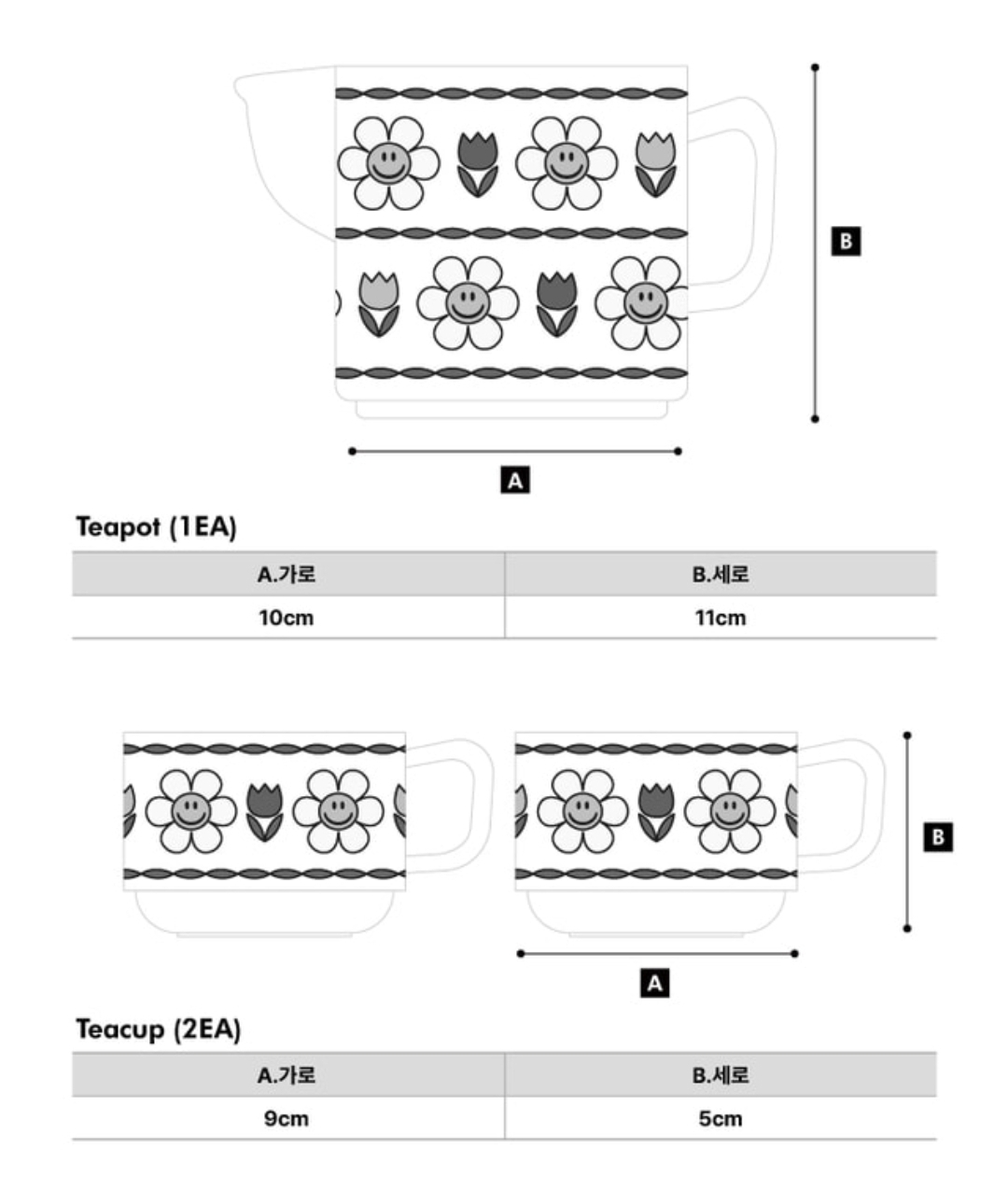 B

A

Teapot (1EA)

| A.가로 | B.세로 |
|---|---|
| 10cm | 11cm |

B

A

Teacup (2EA)

| A.가로 | B.세로 |
|---|---|
| 9cm | 5cm |